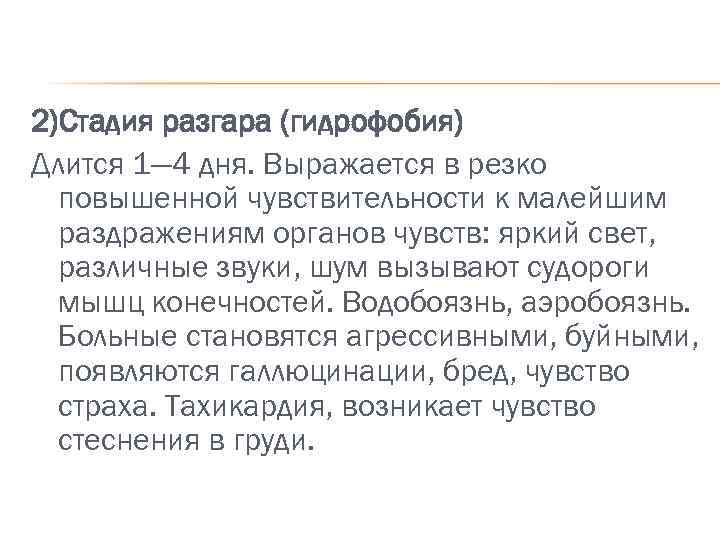 2)Стадия разгара (гидрофобия)

Длится 1—4 дня. Выражается в резко повышенной чувствительности к малейшим раздражениям органов чувств: яркий свет, различные звуки, шум вызывают судороги мышц конечностей. Водобоязнь, аэробоязнь. Больные становятся агрессивными, буйными, появляются галлюцинации, бред, чувство страха. Тахикардия, возникает чувство стеснения в груди.